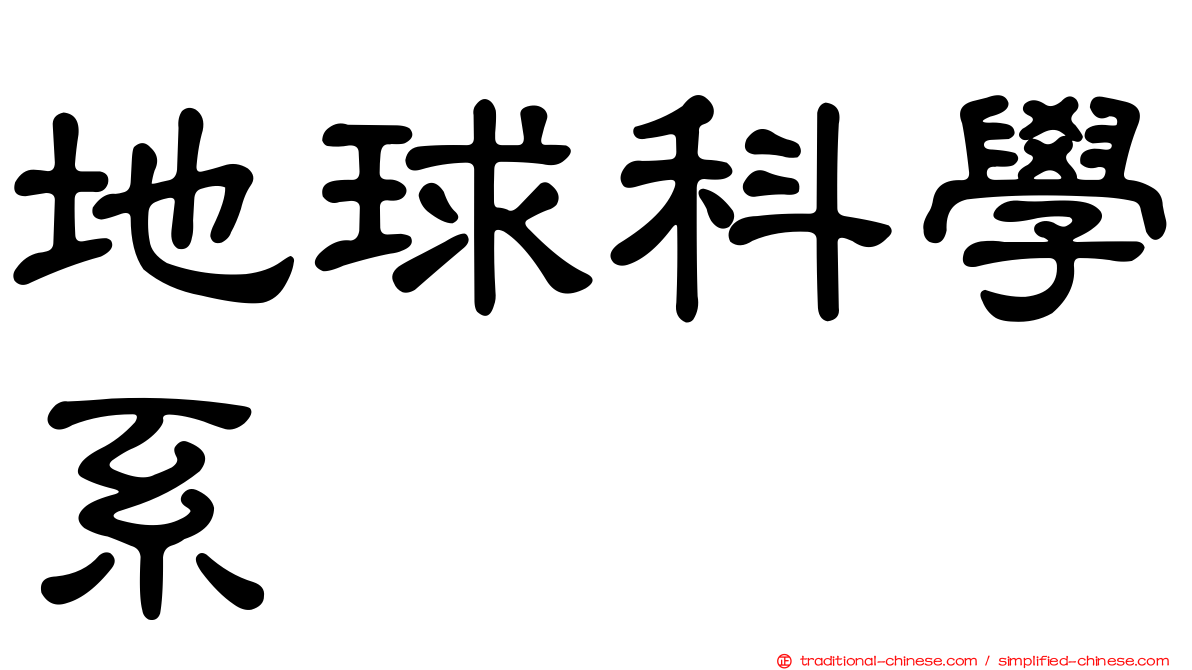 地球科學系

正 traditional-chinese.com / simplified-chinese.com